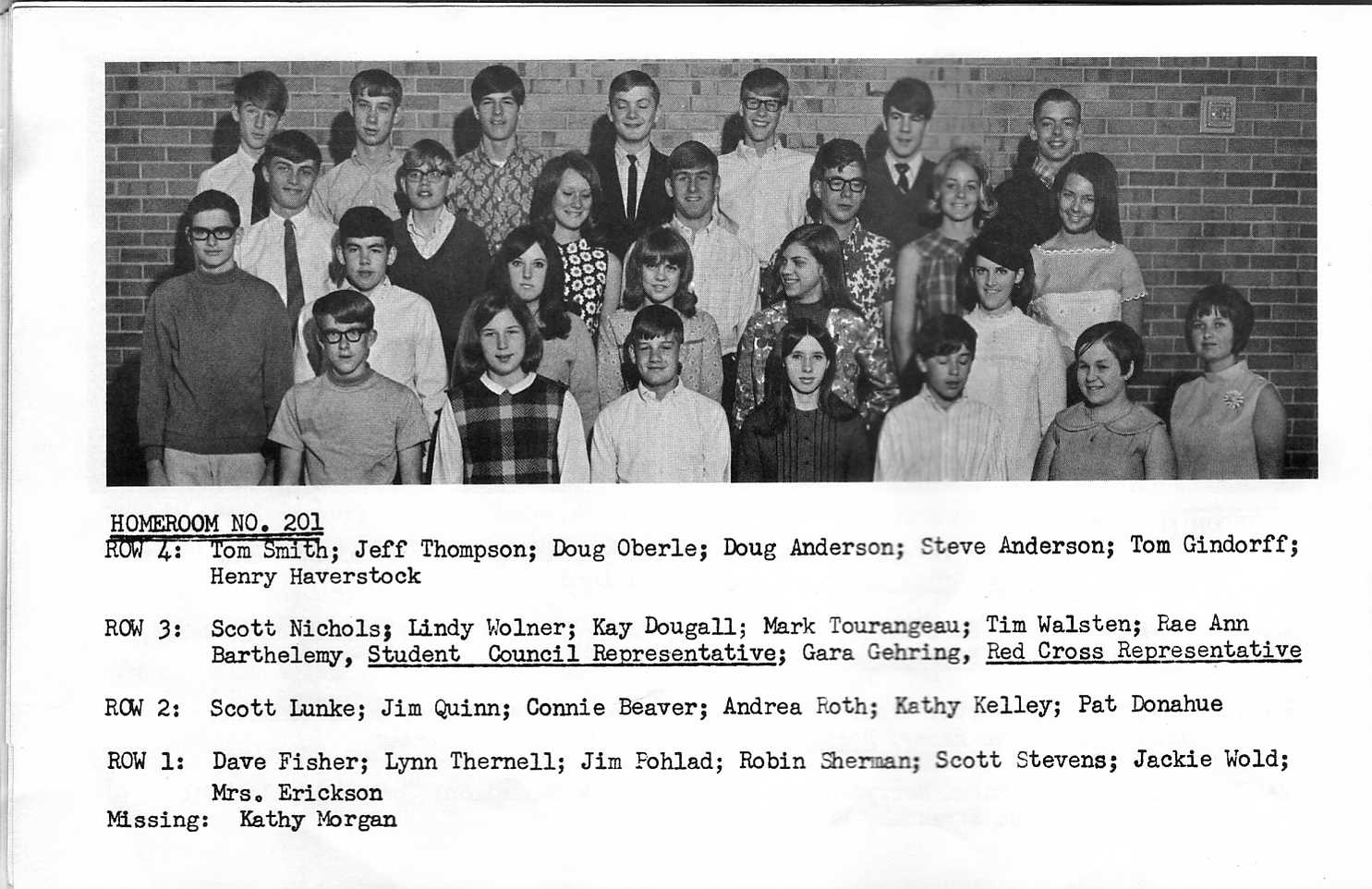 HOMEROOM NO. 201
ROW 4: Tom Smith; Jeff Thompson; Doug Oberle; Doug Anderson; Steve Anderson; Tom Gindorff; Henry Haverstock

ROW 3: Scott Nichols; Lindy Wolner; Kay Dougall; Mark Tourangeau; Tim Walsten; Rae Ann Barthelemy, Student Council Representative; Gara Gehring, Red Cross Representative

ROW 2: Scott Lunke; Jim Quinn; Connie Beaver; Andrea Roth; Kathy Kelley; Pat Donahue

ROW 1: Dave Fisher; Lynn Thernell; Jim Pohlad; Robin Sherman; Scott Stevens; Jackie Wold; Mrs. Erickson
Missing: Kathy Morgan